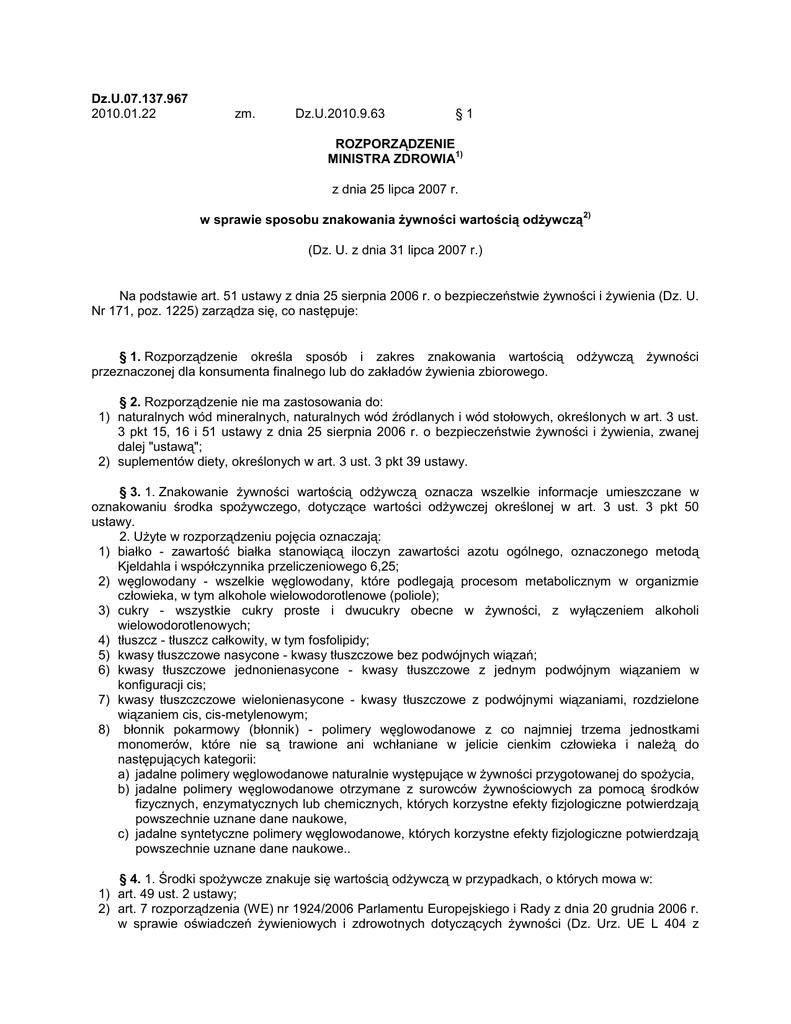 **Dz.U.07.137.967**
2010.01.22 zm. Dz.U.2010.9.63 § 1

**ROZPORZĄDZENIE MINISTRA ZDROWIA$^{1)}$**

z dnia 25 lipca 2007 r.

**w sprawie sposobu znakowania żywności wartością odżywczą$^{2)}$**

(Dz. U. z dnia 31 lipca 2007 r.)

Na podstawie art. 51 ustawy z dnia 25 sierpnia 2006 r. o bezpieczeństwie żywności i żywienia (Dz. U. Nr 171, poz. 1225) zarządza się, co następuje:

**§ 1.** Rozporządzenie określa sposób i zakres znakowania wartością odżywczą żywności przeznaczonej dla konsumenta finalnego lub do zakładów żywienia zbiorowego.

**§ 2.** Rozporządzenie nie ma zastosowania do:
1) naturalnych wód mineralnych, naturalnych wód źródlanych i wód stołowych, określonych w art. 3 ust. 3 pkt 15, 16 i 51 ustawy z dnia 25 sierpnia 2006 r. o bezpieczeństwie żywności i żywienia, zwanej dalej "ustawą";
2) suplementów diety, określonych w art. 3 ust. 3 pkt 39 ustawy.

**§ 3.** 1. Znakowanie żywności wartością odżywczą oznacza wszelkie informacje umieszczane w oznakowaniu środka spożywczego, dotyczące wartości odżywczej określonej w art. 3 ust. 3 pkt 50 ustawy.
2. Użyte w rozporządzeniu pojęcia oznaczają:
1) białko - zawartość białka stanowiącą iloczyn zawartości azotu ogólnego, oznaczonego metodą Kjeldahla i współczynnika przeliczeniowego 6,25;
2) węglowodany - wszelkie węglowodany, które podlegają procesom metabolicznym w organizmie człowieka, w tym alkohole wielowodorotlenowe (poliole);
3) cukry - wszystkie cukry proste i dwucukry obecne w żywności, z wyłączeniem alkoholi wielowodorotlenowych;
4) tłuszcz - tłuszcz całkowity, w tym fosfolipidy;
5) kwasy tłuszczowe nasycone - kwasy tłuszczowe bez podwójnych wiązań;
6) kwasy tłuszczowe jednonienasycone - kwasy tłuszczowe z jednym podwójnym wiązaniem w konfiguracji cis;
7) kwasy tłuszczczowe wielonienasycone - kwasy tłuszczowe z podwójnymi wiązaniami, rozdzielone wiązaniem cis, cis-metylenowym;
8) błonnik pokarmowy (błonnik) - polimery węglowodanowe z co najmniej trzema jednostkami monomerów, które nie są trawione ani wchłaniane w jelicie cienkim człowieka i należą do następujących kategorii:
a) jadalne polimery węglowodanowe naturalnie występujące w żywności przygotowanej do spożycia,
b) jadalne polimery węglowodanowe otrzymane z surowców żywnościowych za pomocą środków fizycznych, enzymatycznych lub chemicznych, których korzystne efekty fizjologiczne potwierdzają powszechnie uznane dane naukowe,
c) jadalne syntetyczne polimery węglowodanowe, których korzystne efekty fizjologiczne potwierdzają powszechnie uznane dane naukowe..

**§ 4.** 1. Środki spożywcze znakuje się wartością odżywczą w przypadkach, o których mowa w:
1) art. 49 ust. 2 ustawy;
2) art. 7 rozporządzenia (WE) nr 1924/2006 Parlamentu Europejskiego i Rady z dnia 20 grudnia 2006 r. w sprawie oświadczeń żywieniowych i zdrowotnych dotyczących żywności (Dz. Urz. UE L 404 z